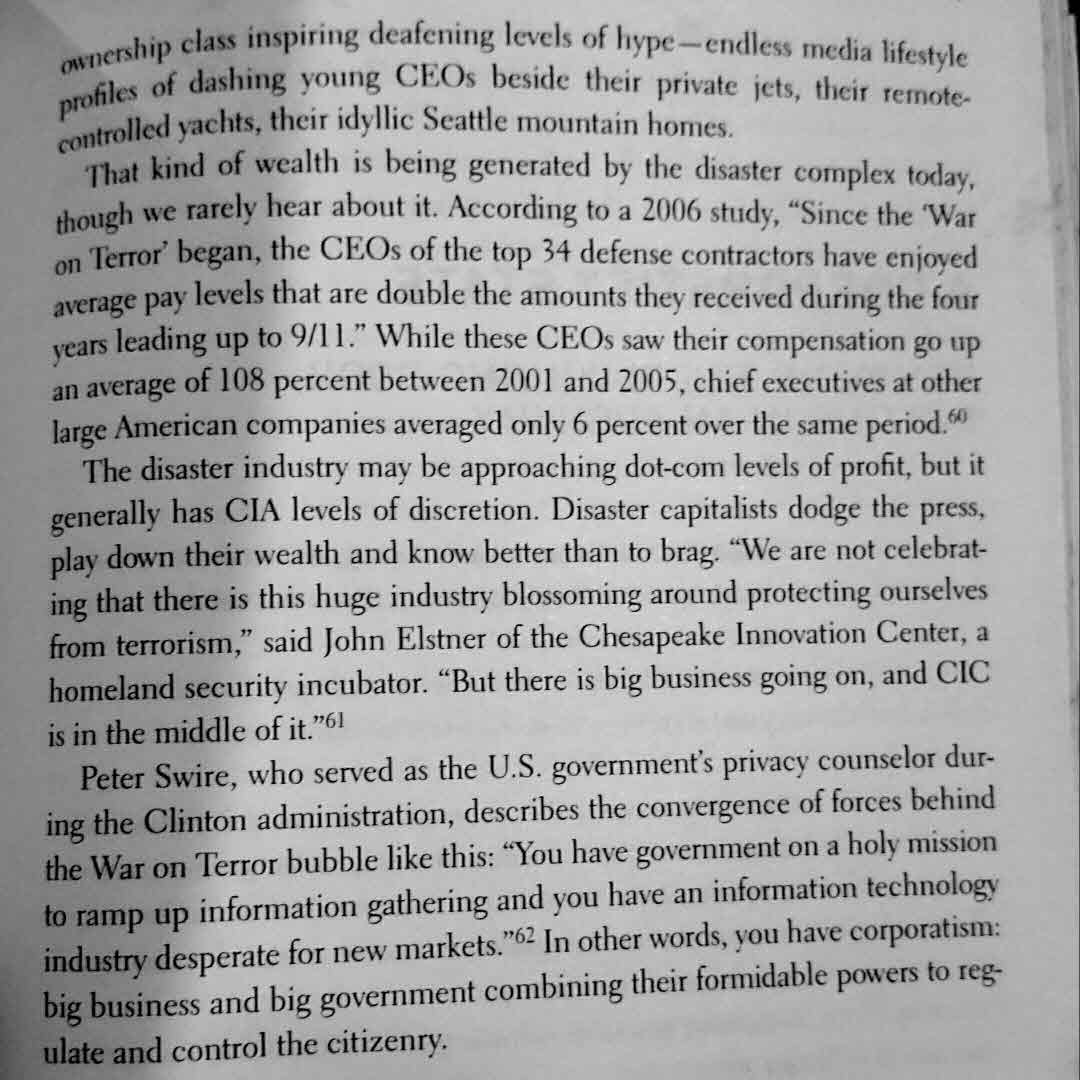 ownership class inspiring deafening levels of hype—endless media lifestyle profiles of dashing young CEOs beside their private jets, their remote-controlled yachts, their idyllic Seattle mountain homes.

That kind of wealth is being generated by the disaster complex today, though we rarely hear about it. According to a 2006 study, "Since the 'War on Terror' began, the CEOs of the top 34 defense contractors have enjoyed average pay levels that are double the amounts they received during the four years leading up to 9/11." While these CEOs saw their compensation go up an average of 108 percent between 2001 and 2005, chief executives at other large American companies averaged only 6 percent over the same period.$^{60}$

The disaster industry may be approaching dot-com levels of profit, but it generally has CIA levels of discretion. Disaster capitalists dodge the press, play down their wealth and know better than to brag. "We are not celebrating that there is this huge industry blossoming around protecting ourselves from terrorism," said John Elstner of the Chesapeake Innovation Center, a homeland security incubator. "But there is big business going on, and CIC is in the middle of it."$^{61}$

Peter Swire, who served as the U.S. government's privacy counselor during the Clinton administration, describes the convergence of forces behind the War on Terror bubble like this: "You have government on a holy mission to ramp up information gathering and you have an information technology industry desperate for new markets."$^{62}$ In other words, you have corporatism: big business and big government combining their formidable powers to regulate and control the citizenry.